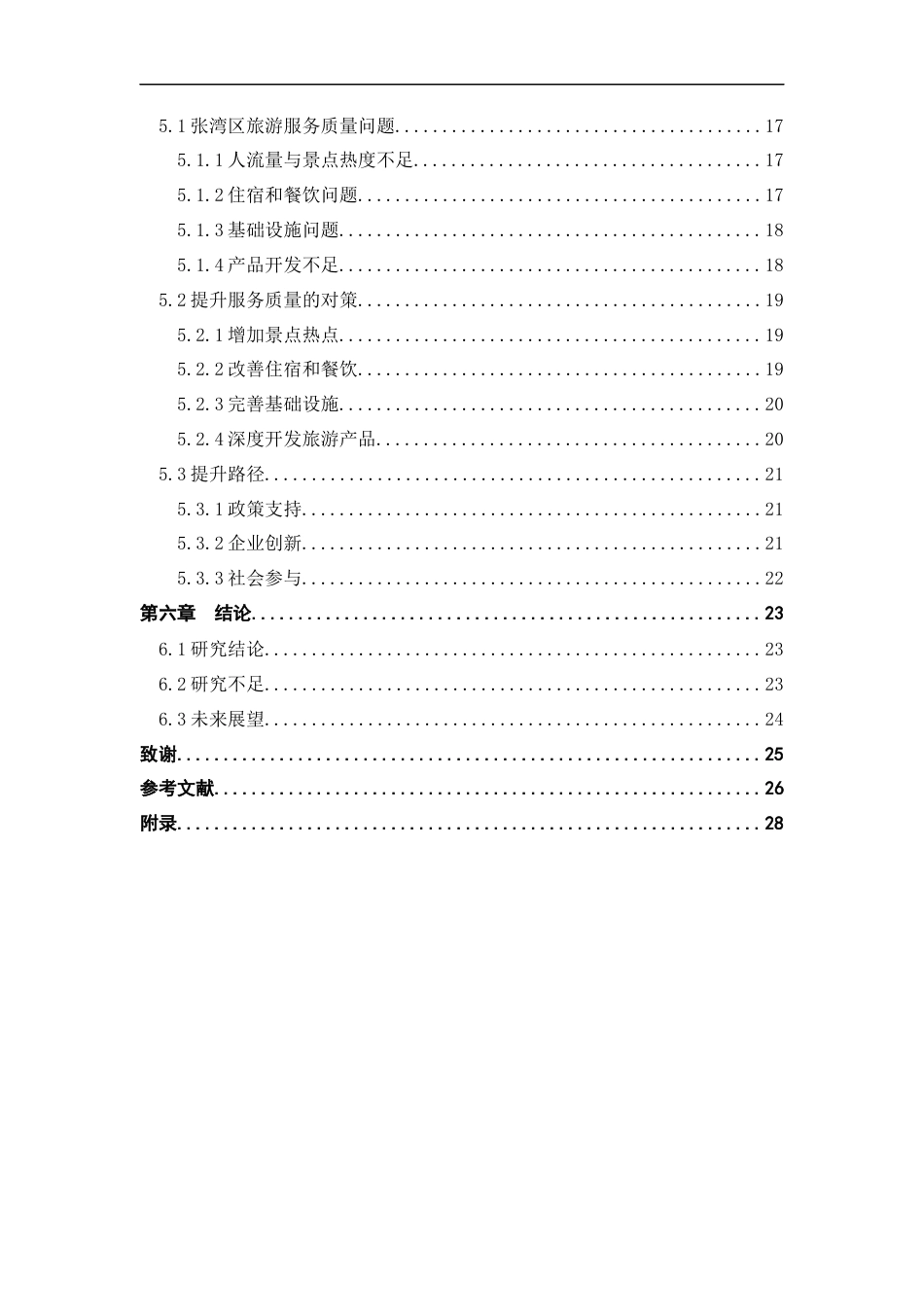 5.1张湾区旅游服务质量问题 17

5.1.1人流量与景点热度不足 17

5.1.2住宿和餐饮问题 17

5.1.3基础设施问题 18

5.1.4产品开发不足 18

5.2提升服务质量的对策 19

5.2.1增加景点热点 19

5.2.2改善住宿和餐饮 19

5.2.3完善基础设施 20

5.2.4深度开发旅游产品 20

5.3提升路径 21

5.3.1政策支持 21

5.3.2企业创新 21

5.3.3社会参与 22

第六章 结论 23

6.1研究结论 23

6.2研究不足 23

6.3未来展望 24

致谢 25

参考文献 26

附录 28